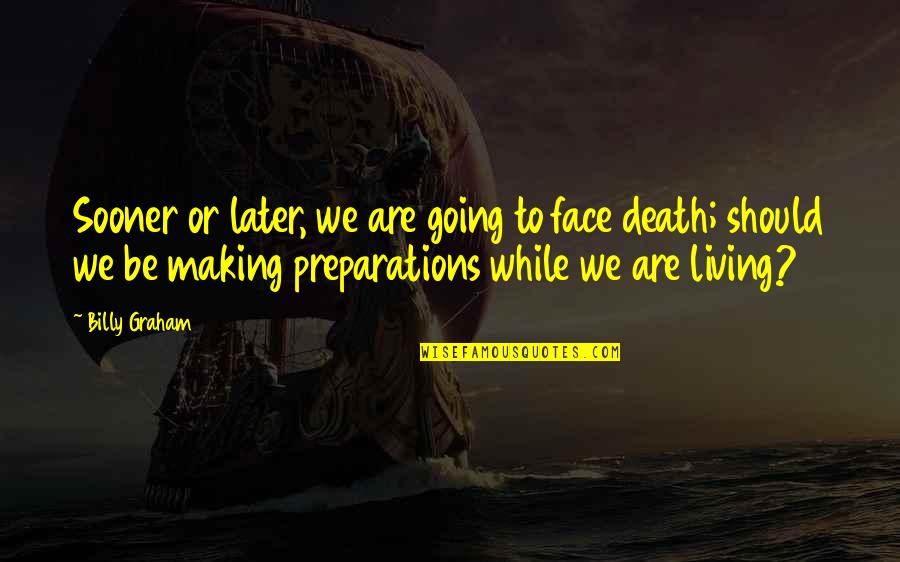 Sooner or later, we are going to face death; should we be making preparations while we are living?

~ Billy Graham

WISEFAMOUSQUOTES.COM